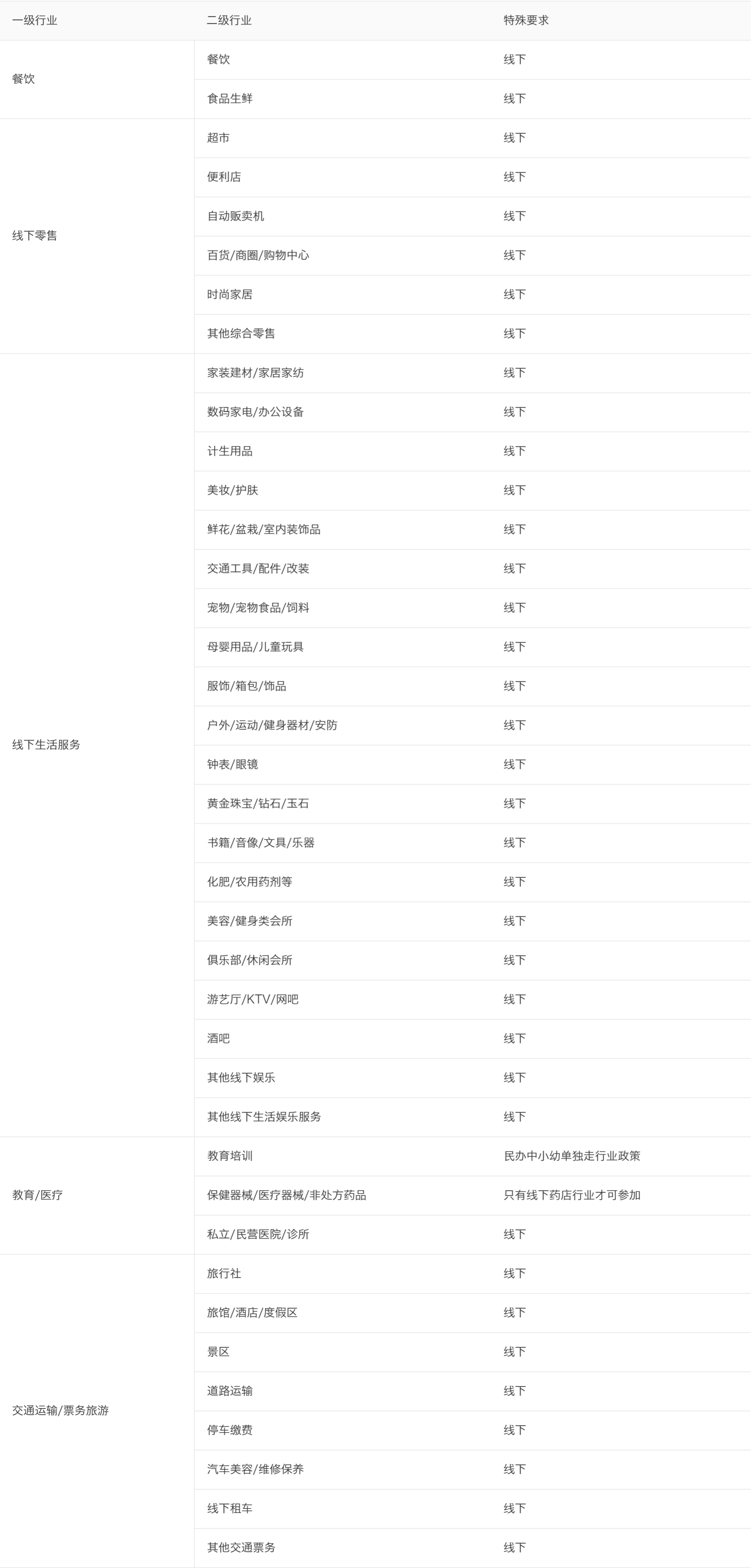 | 一级行业 | 二级行业 | 特殊要求 |
|---|---|---|
| 餐饮 | 餐饮 | 线下 |
| | 食品生鲜 | 线下 |
| 线下零售 | 超市 | 线下 |
| | 便利店 | 线下 |
| | 自动贩卖机 | 线下 |
| | 百货/商圈/购物中心 | 线下 |
| | 时尚家居 | 线下 |
| | 其他综合零售 | 线下 |
| 线下生活服务 | 家装建材/家居家纺 | 线下 |
| | 数码家电/办公设备 | 线下 |
| | 计生用品 | 线下 |
| | 美妆/护肤 | 线下 |
| | 鲜花/盆栽/室内装饰品 | 线下 |
| | 交通工具/配件/改装 | 线下 |
| | 宠物/宠物食品/饲料 | 线下 |
| | 母婴用品/儿童玩具 | 线下 |
| | 服饰/箱包/饰品 | 线下 |
| | 户外/运动/健身器材/安防 | 线下 |
| | 钟表/眼镜 | 线下 |
| | 黄金珠宝/钻石/玉石 | 线下 |
| | 书籍/音像/文具/乐器 | 线下 |
| | 化肥/农用药剂等 | 线下 |
| | 美容/健身类会所 | 线下 |
| | 俱乐部/休闲会所 | 线下 |
| | 游艺厅/KTV/网吧 | 线下 |
| | 酒吧 | 线下 |
| | 其他线下娱乐 | 线下 |
| | 其他线下生活娱乐服务 | 线下 |
| 教育/医疗 | 教育培训 | 民办中小幼单独走行业政策 |
| | 保健器械/医疗器械/非处方药品 | 只有线下药店行业才可参加 |
| | 私立/民营医院/诊所 | 线下 |
| 交通运输/票务旅游 | 旅行社 | 线下 |
| | 旅馆/酒店/度假区 | 线下 |
| | 景区 | 线下 |
| | 道路运输 | 线下 |
| | 停车缴费 | 线下 |
| | 汽车美容/维修保养 | 线下 |
| | 线下租车 | 线下 |
| | 其他交通票务 | 线下 |